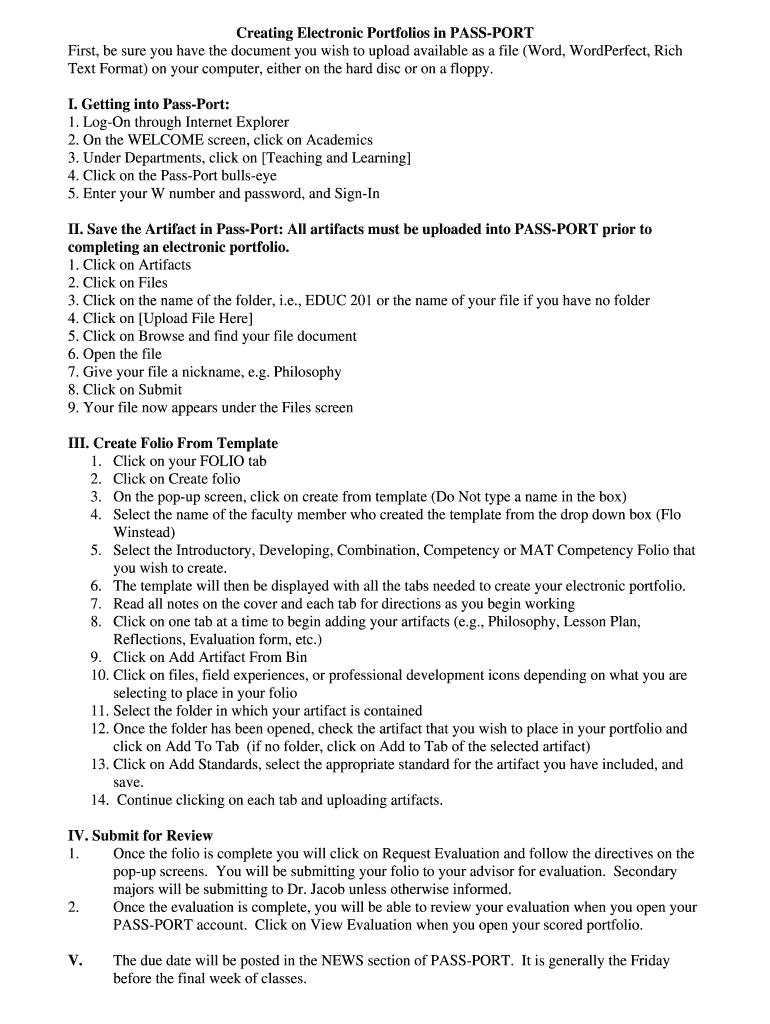 Creating Electronic Portfolios in PASS-PORT
First, be sure you have the document you wish to upload available as a file (Word, WordPerfect, Rich Text Format) on your computer, either on the hard disc or on a floppy.

I. Getting into Pass-Port:
1. Log-On through Internet Explorer
2. On the WELCOME screen, click on Academics
3. Under Departments, click on [Teaching and Learning]
4. Click on the Pass-Port bulls-eye
5. Enter your W number and password, and Sign-In

II. Save the Artifact in Pass-Port: All artifacts must be uploaded into PASS-PORT prior to completing an electronic portfolio.
1. Click on Artifacts
2. Click on Files
3. Click on the name of the folder, i.e., EDUC 201 or the name of your file if you have no folder
4. Click on [Upload File Here]
5. Click on Browse and find your file document
6. Open the file
7. Give your file a nickname, e.g. Philosophy
8. Click on Submit
9. Your file now appears under the Files screen

III. Create Folio From Template
1. Click on your FOLIO tab
2. Click on Create folio
3. On the pop-up screen, click on create from template (Do Not type a name in the box)
4. Select the name of the faculty member who created the template from the drop down box (Flo Winstead)
5. Select the Introductory, Developing, Combination, Competency or MAT Competency Folio that you wish to create.
6. The template will then be displayed with all the tabs needed to create your electronic portfolio.
7. Read all notes on the cover and each tab for directions as you begin working
8. Click on one tab at a time to begin adding your artifacts (e.g., Philosophy, Lesson Plan, Reflections, Evaluation form, etc.)
9. Click on Add Artifact From Bin
10. Click on files, field experiences, or professional development icons depending on what you are selecting to place in your folio
11. Select the folder in which your artifact is contained
12. Once the folder has been opened, check the artifact that you wish to place in your portfolio and click on Add To Tab (if no folder, click on Add to Tab of the selected artifact)
13. Click on Add Standards, select the appropriate standard for the artifact you have included, and save.
14. Continue clicking on each tab and uploading artifacts.

IV. Submit for Review
1. Once the folio is complete you will click on Request Evaluation and follow the directives on the pop-up screens. You will be submitting your folio to your advisor for evaluation. Secondary majors will be submitting to Dr. Jacob unless otherwise informed.
2. Once the evaluation is complete, you will be able to review your evaluation when you open your PASS-PORT account. Click on View Evaluation when you open your scored portfolio.

V. The due date will be posted in the NEWS section of PASS-PORT. It is generally the Friday before the final week of classes.